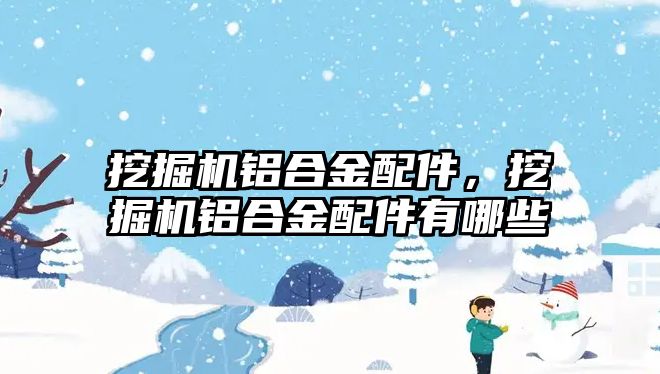 挖掘机铝合金配件，挖掘机铝合金配件有哪些